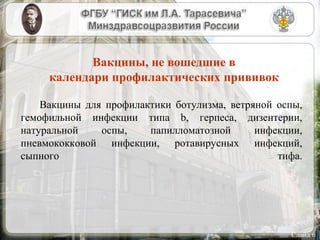 ФГБУ "ГИСК им Л.А. Тарасевича"
Минздравсоцразвития России

Вакцины, не вошедшие в календари профилактических прививок

Вакцины для профилактики ботулизма, ветряной оспы, гемофильной инфекции типа b, герпеса, дизентерии, натуральной оспы, папилломатозной инфекции, пневмококковой инфекции, ротавирусных инфекций, сыпного тифа.